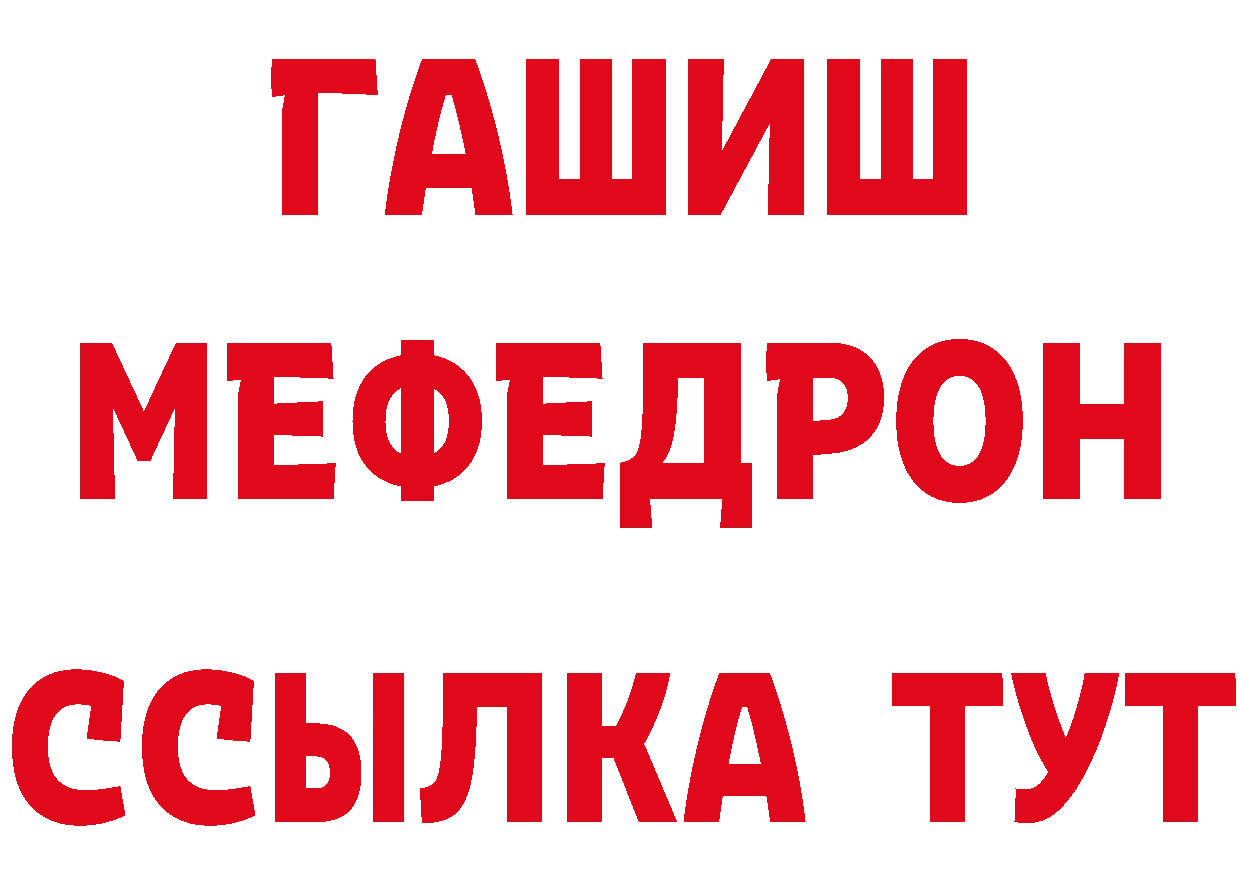 ГАШИШ
МЕФЕДРОН
ССЫЛКА ТУТ